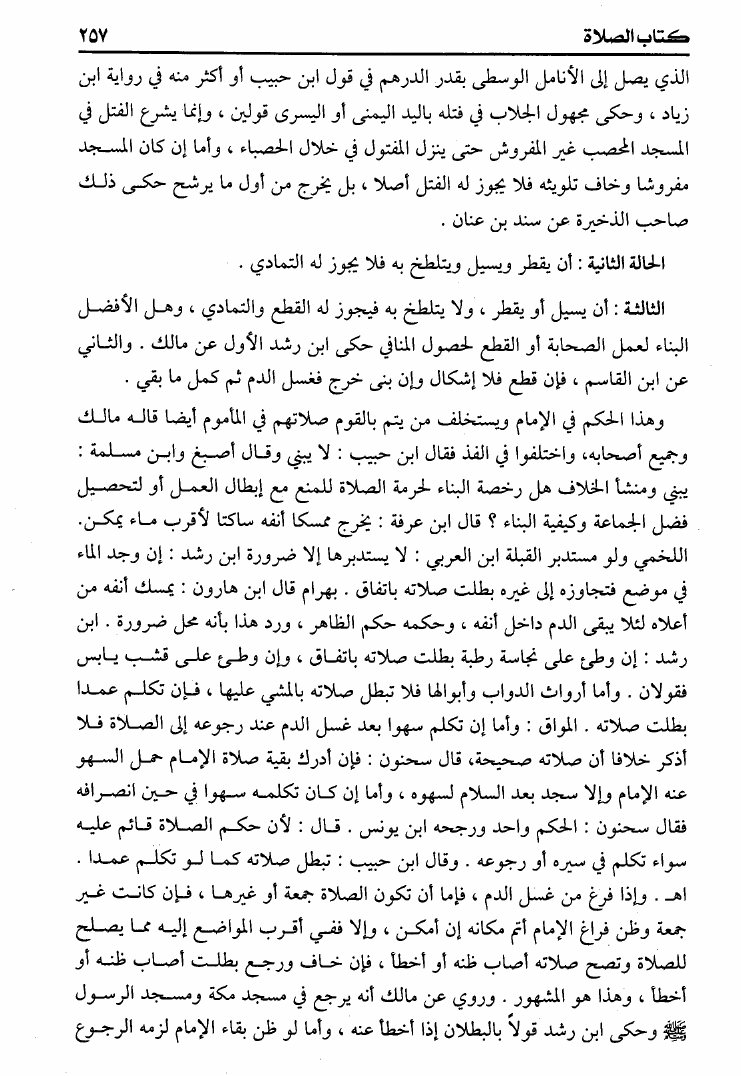 كتاب الصلاة ٢٥٧

الذي يصل إلى الأنامل الوسطى بقدر الدرهم في قول ابن حبيب أو أكثر منه في رواية ابن زياد ، وحكى مجهول الجلاب في فتله باليد اليمنى أو اليسرى قولين ، وإنما يشرع الفتل في المسجد المحصب غير المفروش حتى ينزل المفتول في خلال الحصباء ، وأما إن كان المسجد مفروشا وخاف تلويثه فلا يجوز له الفتل أصلا ، بل يخرج من أول ما يرشح حكى ذلك صاحب الذخيرة عن سند بن عنان .

الحالة الثانية : أن يقطر ويسيل ويتلطخ به فلا يجوز له التمادي .

الثالثة : أن يسيل أو يقطر ، ولا يتلطخ به فيجوز له القطع والتمادي ، وهل الأفضل البناء لعمل الصحابة أو القطع لحصول المنافي حكى ابن رشد الأول عن مالك . والثاني عن ابن القاسم ، فإن قطع فلا إشكال وإن بنى خرج فغسل الدم ثم كمل ما بقي .

وهذا الحكم في الإمام ويستخلف من يتم بالقوم صلاتهم في المأموم أيضا قاله مالك وجميع أصحابه، واختلفوا في الفذ فقال ابن حبيب : لا يبني وقال أصبغ وابن مسلمة : يبني ومنشأ الخلاف هل رخصة البناء لحرمة الصلاة للمنع مع إبطال العمل أو لتحصيل فضل الجماعة وكيفية البناء ؟ قال ابن عرفة : يخرج ممسكا أنفه ساكتا لأقرب ماء يمكن. اللخمي ولو مستدبر القبلة ابن العربي : لا يستدبرها إلا ضرورة ابن رشد : إن وجد الماء في موضع فتجاوزه إلى غيره بطلت صلاته باتفاق . بهرام قال ابن هارون : يمسك أنفه من أعلاه لئلا يبقى الدم داخل أنفه ، وحكمه حكم الظاهر ، ورد هذا بأنه محل ضرورة . ابن رشد : إن وطئ على نجاسة رطبة بطلت صلاته باتفاق ، وإن وطئ على قشب يابس فقولان . وأما أرواث الدواب وأبوالها فلا تبطل صلاته بالمشي عليها ، فإن تكلم عمدا بطلت صلاته . المواق : وأما إن تكلم سهوا بعد غسل الدم عند رجوعه إلى الصلاة فلا أذكر خلافا أن صلاته صحيحة، قال سحنون : فإن أدرك بقية صلاة الإمام حمل السهو عنه الإمام وإلا سجد بعد السلام لسهوه ، وأما إن كان تكلمه سهوا في حين انصرافه فقال سحنون : الحكم واحد ورجحه ابن يونس . قال : لأن حكم الصلاة قائم عليه سواء تكلم في سيره أو رجوعه . وقال ابن حبيب : تبطل صلاته كما لو تكلم عمدا . اهـ . وإذا فرغ من غسل الدم ، فإما أن تكون الصلاة جمعة أو غيرها ، فإن كانت غير جمعة وظن فراغ الإمام أتم مكانه إن أمكن ، وإلا ففي أقرب المواضع إليه مما يصلح للصلاة وتصح صلاته أصاب ظنه أو أخطأ ، فإن خاف ورجع بطلت أصاب ظنه أو أخطأ ، وهذا هو المشهور . وروي عن مالك أنه يرجع في مسجد مكة ومسجد الرسول ﷺ وحكى ابن رشد قولاً بالبطلان إذا أخطأ عنه ، وأما لو ظن بقاء الإمام لزمه الرجوع